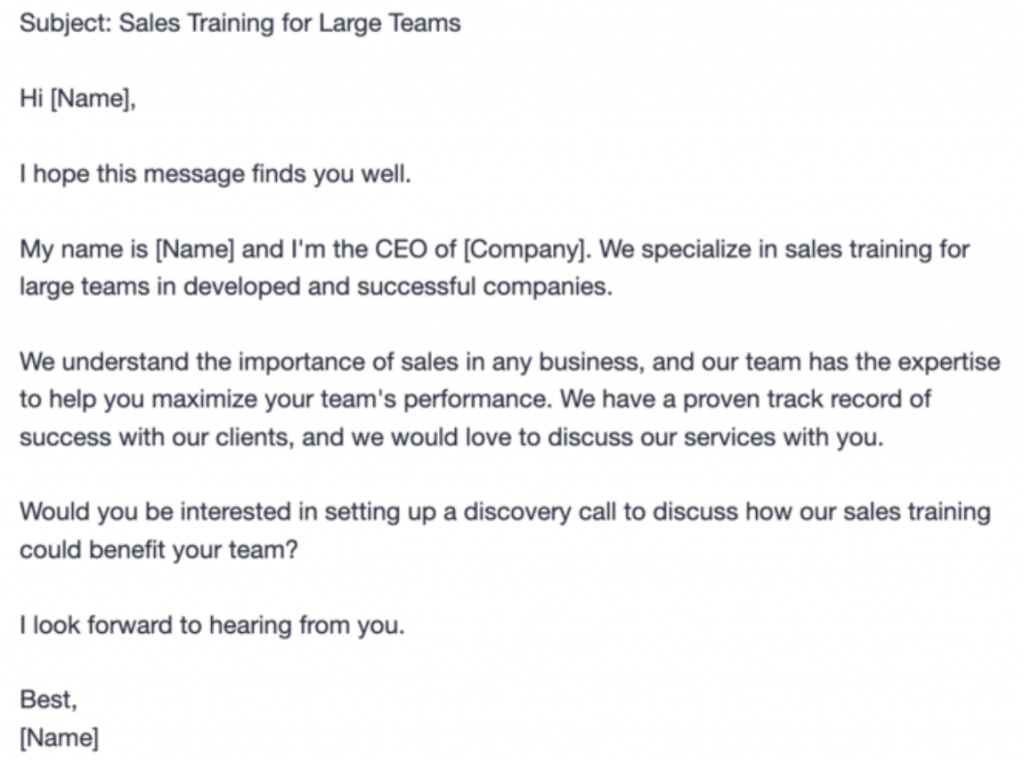 Subject: Sales Training for Large Teams

Hi [Name],

I hope this message finds you well.

My name is [Name] and I'm the CEO of [Company]. We specialize in sales training for large teams in developed and successful companies.

We understand the importance of sales in any business, and our team has the expertise to help you maximize your team's performance. We have a proven track record of success with our clients, and we would love to discuss our services with you.

Would you be interested in setting up a discovery call to discuss how our sales training could benefit your team?

I look forward to hearing from you.

Best,
[Name]